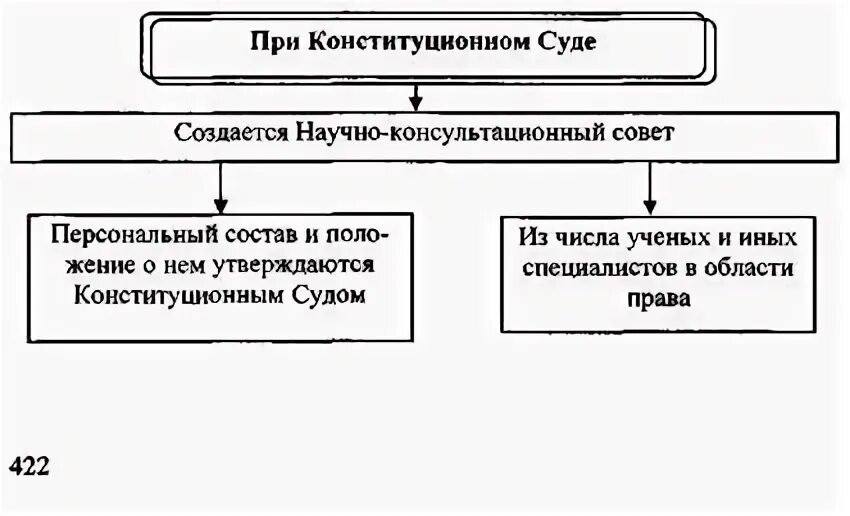 При Конституционном Суде

Создается Научно-консультационный совет

Персональный состав и положение о нем утверждаются Конституционным Судом

Из числа ученых и иных специалистов в области права

422